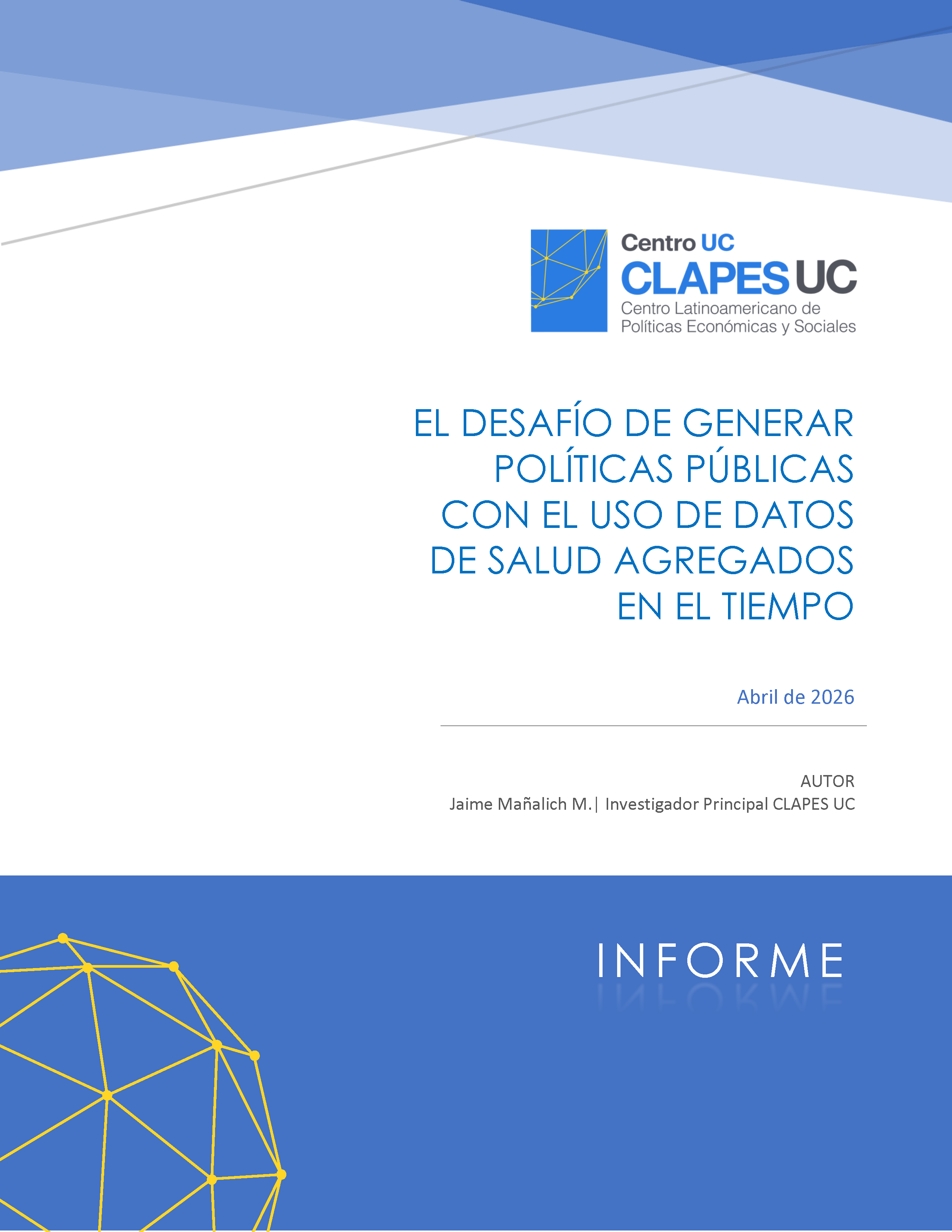 Centro UC
CLAPES UC
Centro Latinoamericano de
Políticas Económicas y Sociales

EL DESAFÍO DE GENERAR POLÍTICAS PÚBLICAS CON EL USO DE DATOS DE SALUD AGREGADOS EN EL TIEMPO

Abril de 2026

AUTOR
Jaime Mañalich M.| Investigador Principal CLAPES UC

INFORME